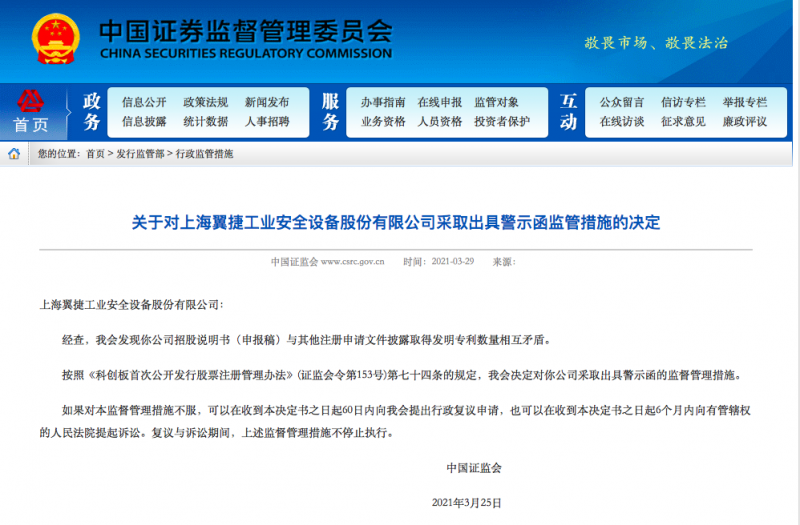 中国证券监督管理委员会
CHINA SECURITIES REGULATORY COMMISSION

敬畏市场、敬畏法治

首页

政务
信息公开 政策法规 新闻发布
信息披露 统计数据 人事招聘

服务
办事指南 在线申报 监管对象
业务资格 人员资格 投资者保护

互动
公众留言 信访专栏 举报专栏
在线访谈 征求意见 廉政评议

您的位置：首页 > 发行监管部 > 行政监管措施

关于对上海翼捷工业安全设备股份有限公司采取出具警示函监管措施的决定

中国证监会 www.csrc.gov.cn 时间：2021-03-29 来源：

上海翼捷工业安全设备股份有限公司：

经查，我会发现你公司招股说明书（申报稿）与其他注册申请文件披露取得发明专利数量相互矛盾。

按照《科创板首次公开发行股票注册管理办法》（证监会令第153号）第七十四条的规定，我会决定对你公司采取出具警示函的监督管理措施。

如果对本监督管理措施不服，可以在收到本决定书之日起60日内向我会提出行政复议申请，也可以在收到本决定书之日起6个月内向有管辖权的人民法院提起诉讼。复议与诉讼期间，上述监督管理措施不停止执行。

中国证监会

2021年3月25日